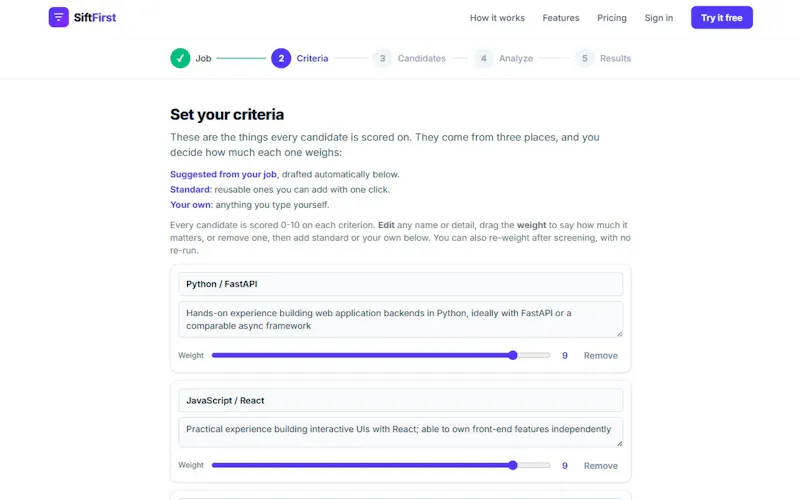 SiftFirst

How it works Features Pricing Sign in Try it free

✓ Job 2 Criteria 3 Candidates 4 Analyze 5 Results

Set your criteria

These are the things every candidate is scored on. They come from three places, and you decide how much each one weighs:

Suggested from your job, drafted automatically below.
Standard: reusable ones you can add with one click.
Your own: anything you type yourself.

Every candidate is scored 0-10 on each criterion. Edit any name or detail, drag the weight to say how much it matters, or remove one, then add standard or your own below. You can also re-weight after screening, with no re-run.

Python / FastAPI

Hands-on experience building web application backends in Python, ideally with FastAPI or a comparable async framework

Weight 9 Remove

JavaScript / React

Practical experience building interactive UIs with React; able to own front-end features independently

Weight 9 Remove